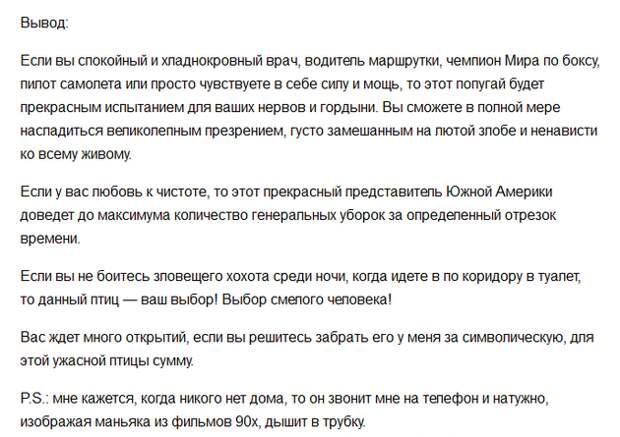 Вывод:

Если вы спокойный и хладнокровный врач, водитель маршрутки, чемпион Мира по боксу, пилот самолета или просто чувствуете в себе силу и мощь, то этот попугай будет прекрасным испытанием для ваших нервов и гордыни. Вы сможете в полной мере насладиться великолепным презрением, густо замешанным на лютой злобе и ненависти ко всему живому.

Если у вас любовь к чистоте, то этот прекрасный представитель Южной Америки доведет до максимума количество генеральных уборок за определенный отрезок времени.

Если вы не боитесь зловещего хохота среди ночи, когда идете в по коридору в туалет, то данный птиц — ваш выбор! Выбор смелого человека!

Вас ждет много открытий, если вы решитесь забрать его у меня за символическую, для этой ужасной птицы сумму.

P.S.: мне кажется, когда никого нет дома, то он звонит мне на телефон и натужно, изображая маньяка из фильмов 90х, дышит в трубку.